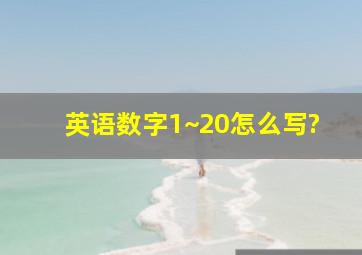 英语数字1~20怎么写?